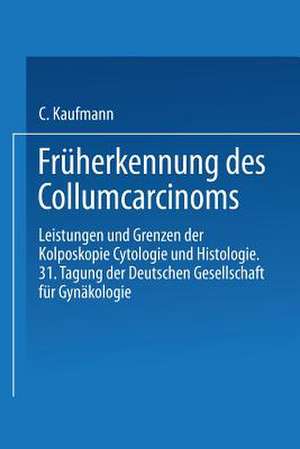 C. Kaufmann

Früherkennung des Collumcarcinoms

Leistungen und Grenzen der Kolposkopie Cytologie und Histologie. 31. Tagung der Deutschen Gesellschaft für Gynäkologie